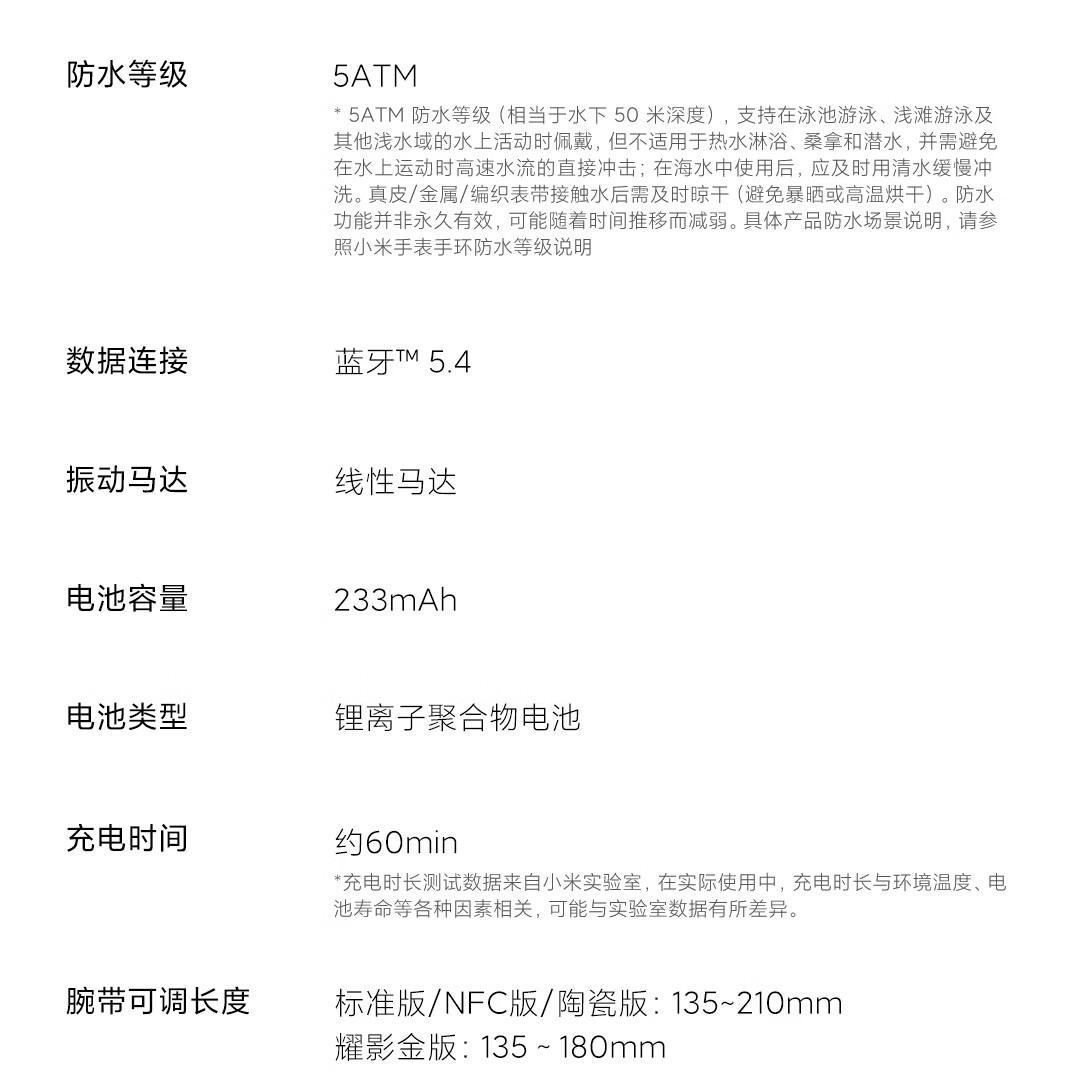 防水等级

5ATM

* 5ATM 防水等级（相当于水下 50 米深度），支持在泳池游泳、浅滩游泳及其他浅水域的水上活动时佩戴，但不适用于热水淋浴、桑拿和潜水，并需避免在水上运动时高速水流的直接冲击；在海水中使用后，应及时用清水缓慢冲洗。真皮/金属/编织表带接触水后需及时晾干（避免暴晒或高温烘干）。防水功能并非永久有效，可能随着时间推移而减弱。具体产品防水场景说明，请参照小米手表手环防水等级说明

数据连接

蓝牙™ 5.4

振动马达

线性马达

电池容量

233mAh

电池类型

锂离子聚合物电池

充电时间

约60min

*充电时长测试数据来自小米实验室，在实际使用中，充电时长与环境温度、电池寿命等各种因素相关，可能与实验室数据有所差异。

腕带可调长度

标准版/NFC版/陶瓷版：135~210mm
耀影金版：135 ~ 180mm